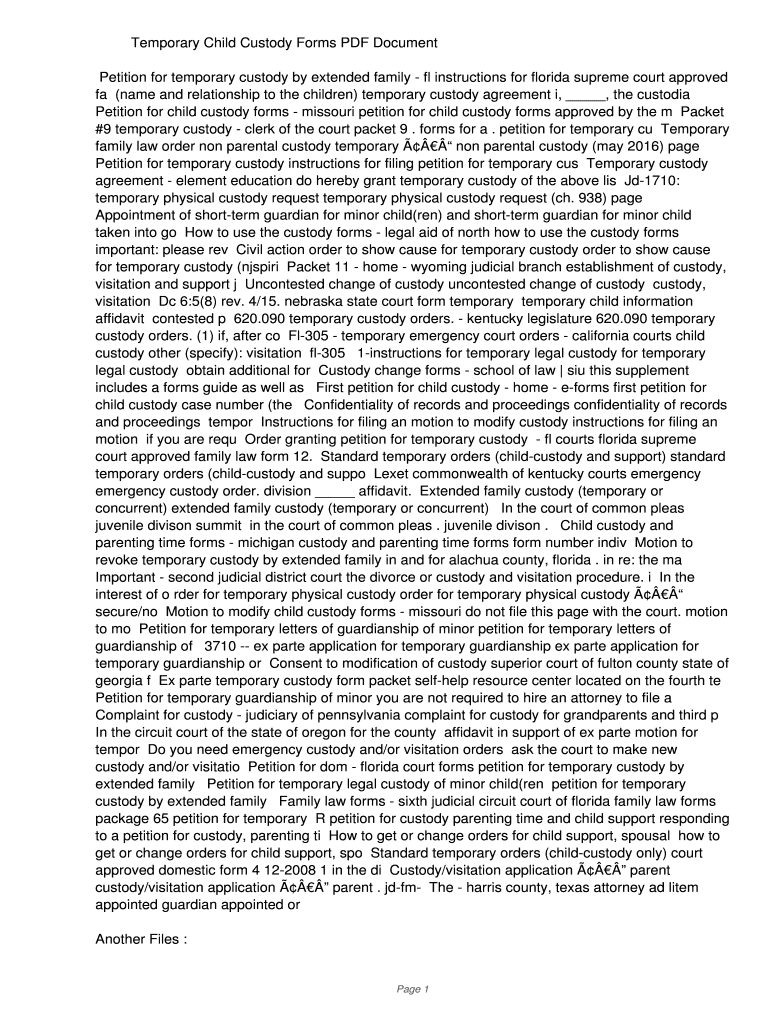 Temporary Child Custody Forms PDF Document

Petition for temporary custody by extended family - fl instructions for florida supreme court approved fa (name and relationship to the children) temporary custody agreement i, _____, the custodia Petition for child custody forms - missouri petition for child custody forms approved by the m Packet #9 temporary custody - clerk of the court packet 9 . forms for a . petition for temporary cu Temporary family law order non parental custody temporary Ã¢Â€Â“ non parental custody (may 2016) page Petition for temporary custody instructions for filing petition for temporary cus Temporary custody agreement - element education do hereby grant temporary custody of the above lis Jd-1710: temporary physical custody request temporary physical custody request (ch. 938) page Appointment of short-term guardian for minor child(ren) and short-term guardian for minor child taken into go How to use the custody forms - legal aid of north how to use the custody forms important: please rev Civil action order to show cause for temporary custody order to show cause for temporary custody (njspiri Packet 11 - home - wyoming judicial branch establishment of custody, visitation and support j Uncontested change of custody uncontested change of custody custody, visitation Dc 6:5(8) rev. 4/15. nebraska state court form temporary temporary child information affidavit contested p 620.090 temporary custody orders. - kentucky legislature 620.090 temporary custody orders. (1) if, after co Fl-305 - temporary emergency court orders - california courts child custody other (specify): visitation fl-305 1-instructions for temporary legal custody for temporary legal custody obtain additional for Custody change forms - school of law | siu this supplement includes a forms guide as well as First petition for child custody - home - e-forms first petition for child custody case number (the Confidentiality of records and proceedings confidentiality of records and proceedings tempor Instructions for filing an motion to modify custody instructions for filing an motion if you are requ Order granting petition for temporary custody - fl courts florida supreme court approved family law form 12. Standard temporary orders (child-custody and support) standard temporary orders (child-custody and suppo Lexet commonwealth of kentucky courts emergency emergency custody order. division _____ affidavit. Extended family custody (temporary or concurrent) extended family custody (temporary or concurrent) In the court of common pleas juvenile divison summit in the court of common pleas . juvenile divison . Child custody and parenting time forms - michigan custody and parenting time forms form number indiv Motion to revoke temporary custody by extended family in and for alachua county, florida . in re: the ma Important - second judicial district court the divorce or custody and visitation procedure. i In the interest of o rder for temporary physical custody order for temporary physical custody Ã¢Â€Â“ secure/no Motion to modify child custody forms - missouri do not file this page with the court. motion to mo Petition for temporary letters of guardianship of minor petition for temporary letters of guardianship of 3710 -- ex parte application for temporary guardianship ex parte application for temporary guardianship or Consent to modification of custody superior court of fulton county state of georgia f Ex parte temporary custody form packet self-help resource center located on the fourth te Petition for temporary guardianship of minor you are not required to hire an attorney to file a Complaint for custody - judiciary of pennsylvania complaint for custody for grandparents and third p In the circuit court of the state of oregon for the county affidavit in support of ex parte motion for tempor Do you need emergency custody and/or visitation orders ask the court to make new custody and/or visitatio Petition for dom - florida court forms petition for temporary custody by extended family Petition for temporary legal custody of minor child(ren petition for temporary custody by extended family Family law forms - sixth judicial circuit court of florida family law forms package 65 petition for temporary R petition for custody parenting time and child support responding to a petition for custody, parenting ti How to get or change orders for child support, spousal how to get or change orders for child support, spo Standard temporary orders (child-custody only) court approved domestic form 4 12-2008 1 in the di Custody/visitation application Ã¢Â€Â” parent custody/visitation application Ã¢Â€Â” parent . jd-fm- The - harris county, texas attorney ad litem appointed guardian appointed or

Another Files :

Page 1